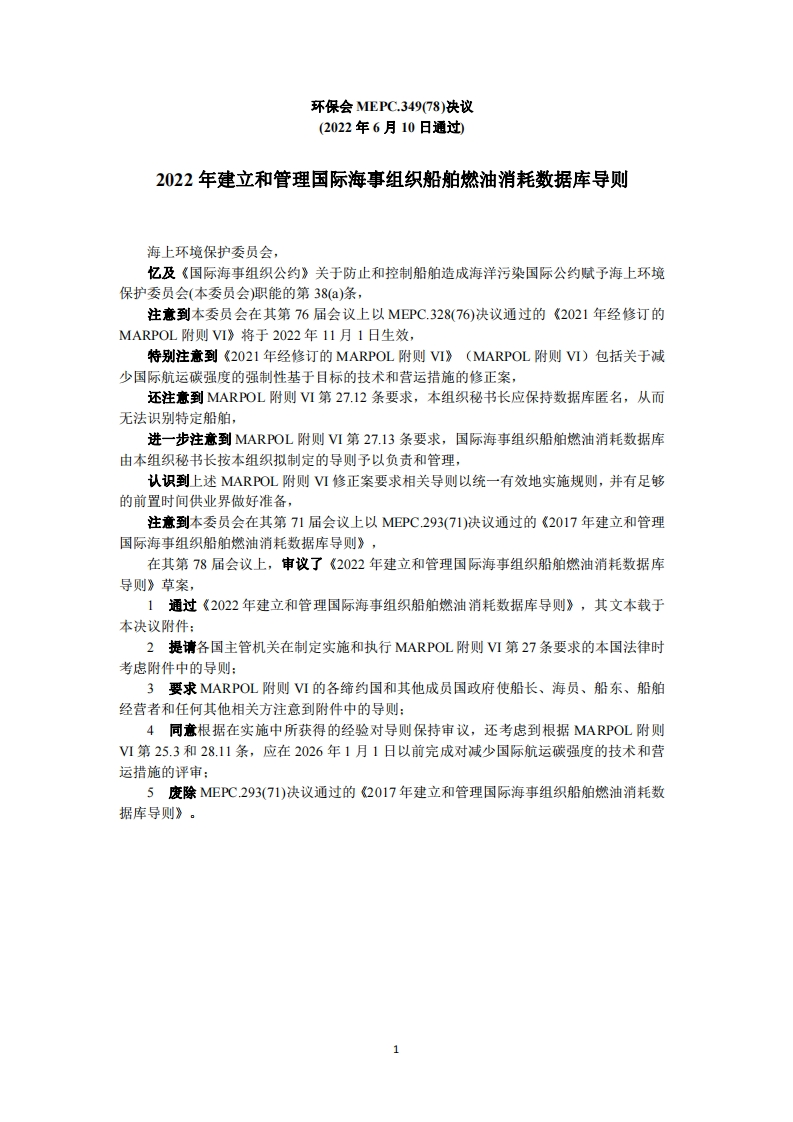 环保会 MEPC.349(78)决议
(2022 年 6 月 10 日通过)

2022 年建立和管理国际海事组织船舶燃油消耗数据库导则

海上环境保护委员会，

忆及《国际海事组织公约》关于防止和控制船舶造成海洋污染国际公约赋予海上环境保护委员会(本委员会)职能的第 38(a)条，

注意到本委员会在其第 76 届会议上以 MEPC.328(76)决议通过的《2021 年经修订的 MARPOL 附则 VI》将于 2022 年 11 月 1 日生效，

特别注意到《2021 年经修订的 MARPOL 附则 VI》（MARPOL 附则 VI）包括关于减少国际航运碳强度的强制性基于目标的技术和营运措施的修正案，

还注意到 MARPOL 附则 VI 第 27.12 条要求，本组织秘书长应保持数据库匿名，从而无法识别特定船舶，

进一步注意到 MARPOL 附则 VI 第 27.13 条要求，国际海事组织船舶燃油消耗数据库由本组织秘书长按本组织拟制定的导则予以负责和管理，

认识到上述 MARPOL 附则 VI 修正案要求相关导则以统一有效地实施规则，并有足够的前置时间供业界做好准备，

注意到本委员会在其第 71 届会议上以 MEPC.293(71)决议通过的《2017 年建立和管理国际海事组织船舶燃油消耗数据库导则》，

在其第 78 届会议上，审议了《2022 年建立和管理国际海事组织船舶燃油消耗数据库导则》草案，

1 通过《2022 年建立和管理国际海事组织船舶燃油消耗数据库导则》，其文本载于本决议附件；

2 提请各国主管机关在制定实施和执行 MARPOL 附则 VI 第 27 条要求的本国法律时考虑附件中的导则；

3 要求 MARPOL 附则 VI 的各缔约国和其他成员国政府使船长、海员、船东、船舶经营者和任何其他相关方注意到附件中的导则；

4 同意根据在实施中所获得的经验对导则保持审议，还考虑到根据 MARPOL 附则 VI 第 25.3 和 28.11 条，应在 2026 年 1 月 1 日以前完成对减少国际航运碳强度的技术和营运措施的评审；

5 废除 MEPC.293(71)决议通过的《2017 年建立和管理国际海事组织船舶燃油消耗数据库导则》。

1